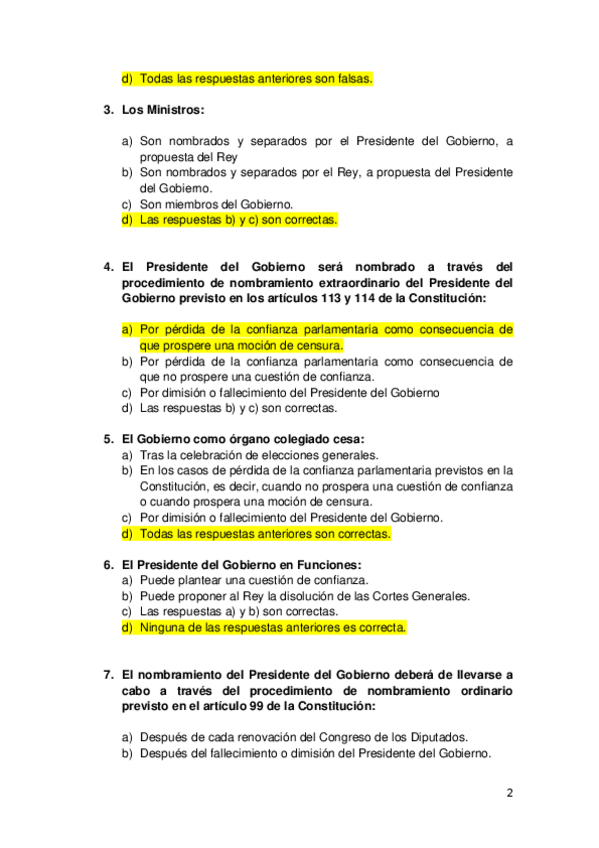 d) Todas las respuestas anteriores son falsas.

3. Los Ministros:

a) Son nombrados y separados por el Presidente del Gobierno, a propuesta del Rey
b) Son nombrados y separados por el Rey, a propuesta del Presidente del Gobierno.
c) Son miembros del Gobierno.
d) Las respuestas b) y c) son correctas.

4. El Presidente del Gobierno será nombrado a través del procedimiento de nombramiento extraordinario del Presidente del Gobierno previsto en los artículos 113 y 114 de la Constitución:

a) Por pérdida de la confianza parlamentaria como consecuencia de que prospere una moción de censura.
b) Por pérdida de la confianza parlamentaria como consecuencia de que no prospere una cuestión de confianza.
c) Por dimisión o fallecimiento del Presidente del Gobierno
d) Las respuestas b) y c) son correctas.

5. El Gobierno como órgano colegiado cesa:
a) Tras la celebración de elecciones generales.
b) En los casos de pérdida de la confianza parlamentaria previstos en la Constitución, es decir, cuando no prospera una cuestión de confianza o cuando prospera una moción de censura.
c) Por dimisión o fallecimiento del Presidente del Gobierno.
d) Todas las respuestas anteriores son correctas.

6. El Presidente del Gobierno en Funciones:
a) Puede plantear una cuestión de confianza.
b) Puede proponer al Rey la disolución de las Cortes Generales.
c) Las respuestas a) y b) son correctas.
d) Ninguna de las respuestas anteriores es correcta.

7. El nombramiento del Presidente del Gobierno deberá de llevarse a cabo a través del procedimiento de nombramiento ordinario previsto en el artículo 99 de la Constitución:

a) Después de cada renovación del Congreso de los Diputados.
b) Después del fallecimiento o dimisión del Presidente del Gobierno.

2